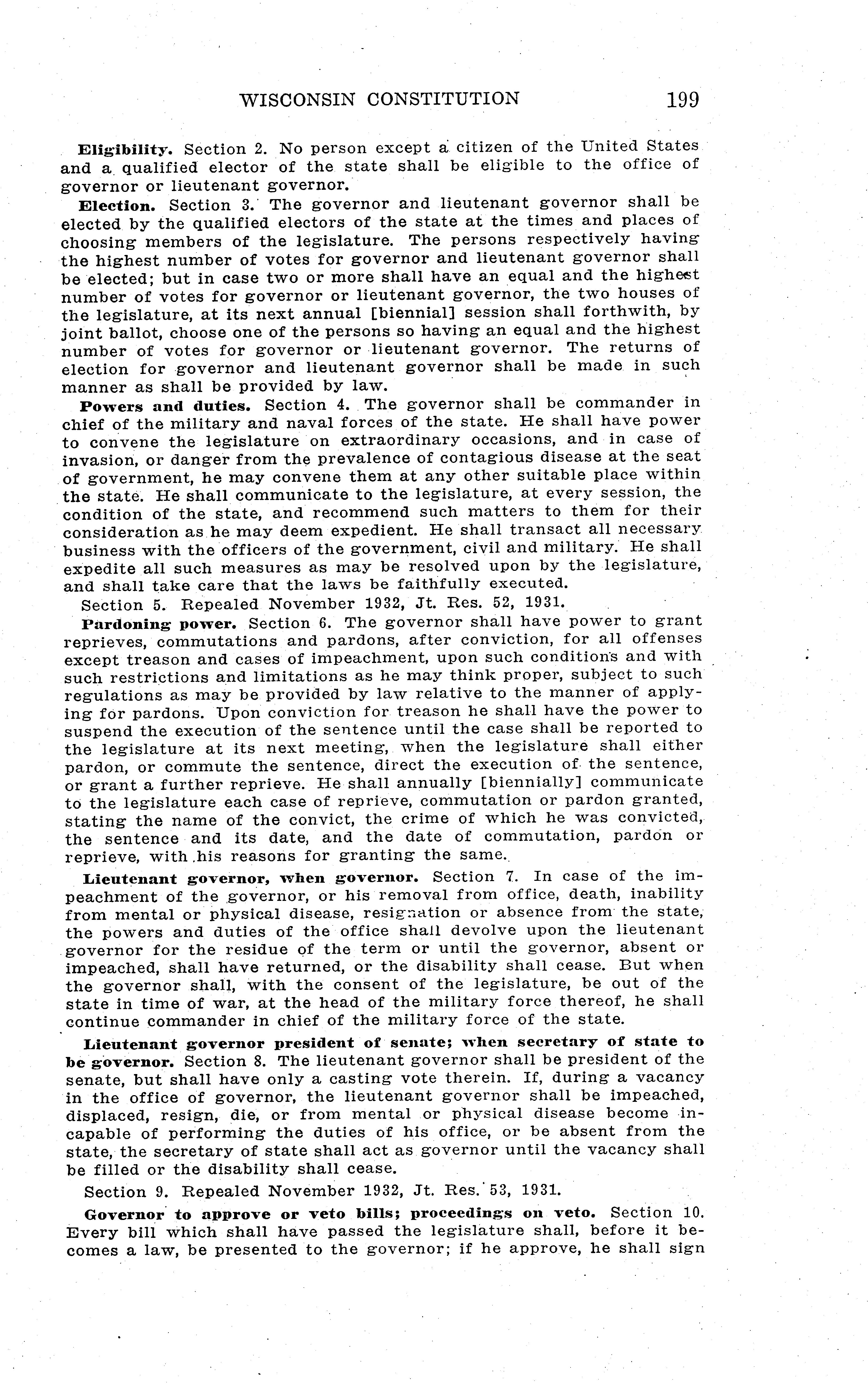 WISCONSIN CONSTITUTION 199

Eligibility. Section 2. No person except a citizen of the United States and a qualified elector of the state shall be eligible to the office of governor or lieutenant governor.

Election. Section 3. The governor and lieutenant governor shall be elected by the qualified electors of the state at the times and places of choosing members of the legislature. The persons respectively having the highest number of votes for governor and lieutenant governor shall be elected; but in case two or more shall have an equal and the highest number of votes for governor or lieutenant governor, the two houses of the legislature, at its next annual [biennial] session shall forthwith, by joint ballot, choose one of the persons so having an equal and the highest number of votes for governor or lieutenant governor. The returns of election for governor and lieutenant governor shall be made in such manner as shall be provided by law.

Powers and duties. Section 4. The governor shall be commander in chief of the military and naval forces of the state. He shall have power to convene the legislature on extraordinary occasions, and in case of invasion, or danger from the prevalence of contagious disease at the seat of government, he may convene them at any other suitable place within the state. He shall communicate to the legislature, at every session, the condition of the state, and recommend such matters to them for their consideration as he may deem expedient. He shall transact all necessary business with the officers of the government, civil and military. He shall expedite all such measures as may be resolved upon by the legislature, and shall take care that the laws be faithfully executed.

Section 5. Repealed November 1932, Jt. Res. 52, 1931.

Pardoning power. Section 6. The governor shall have power to grant reprieves, commutations and pardons, after conviction, for all offenses except treason and cases of impeachment, upon such conditions and with such restrictions and limitations as he may think proper, subject to such regulations as may be provided by law relative to the manner of applying for pardons. Upon conviction for treason he shall have the power to suspend the execution of the sentence until the case shall be reported to the legislature at its next meeting, when the legislature shall either pardon, or commute the sentence, direct the execution of the sentence, or grant a further reprieve. He shall annually [biennially] communicate to the legislature each case of reprieve, commutation or pardon granted, stating the name of the convict, the crime of which he was convicted, the sentence and its date, and the date of commutation, pardon or reprieve, with his reasons for granting the same.

Lieutenant governor, when governor. Section 7. In case of the impeachment of the governor, or his removal from office, death, inability from mental or physical disease, resignation or absence from the state, the powers and duties of the office shall devolve upon the lieutenant governor for the residue of the term or until the governor, absent or impeached, shall have returned, or the disability shall cease. But when the governor shall, with the consent of the legislature, be out of the state in time of war, at the head of the military force thereof, he shall continue commander in chief of the military force of the state.

Lieutenant governor president of senate; when secretary of state to be governor. Section 8. The lieutenant governor shall be president of the senate, but shall have only a casting vote therein. If, during a vacancy in the office of governor, the lieutenant governor shall be impeached, displaced, resign, die, or from mental or physical disease become incapable of performing the duties of his office, or be absent from the state, the secretary of state shall act as governor until the vacancy shall be filled or the disability shall cease.

Section 9. Repealed November 1932, Jt. Res. 53, 1931.

Governor to approve or veto bills; proceedings on veto. Section 10. Every bill which shall have passed the legislature shall, before it becomes a law, be presented to the governor; if he approve, he shall sign